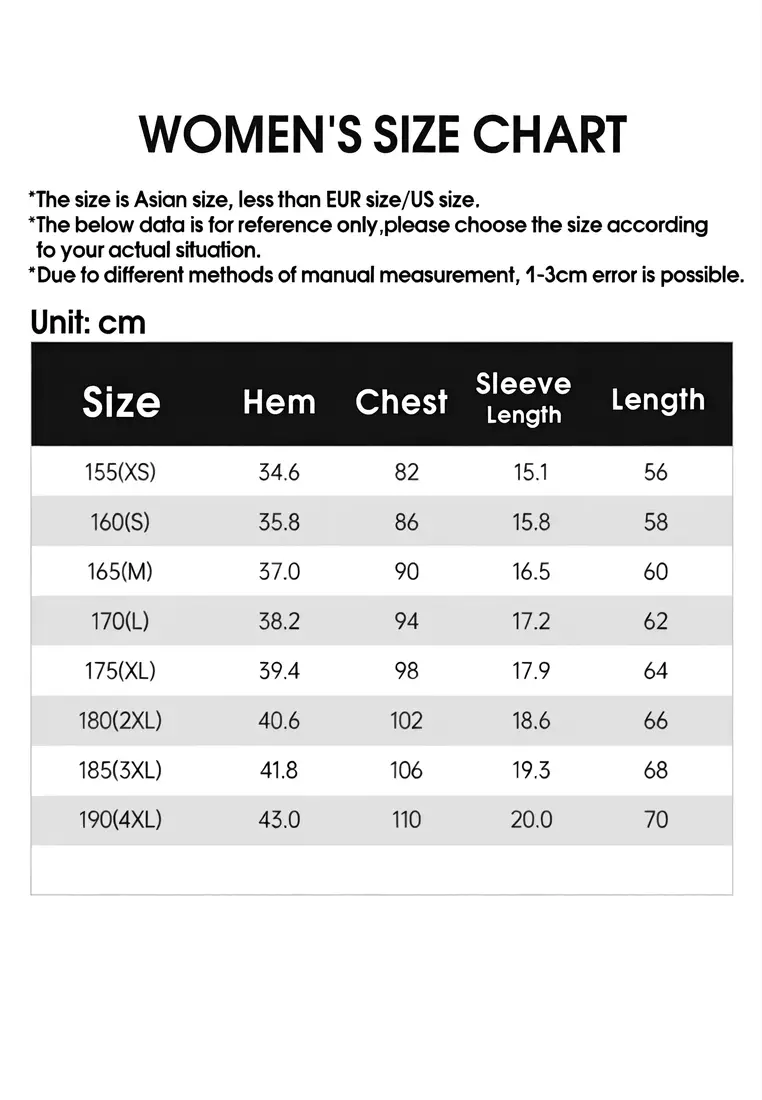 WOMEN'S SIZE CHART

*The size is Asian size, less than EUR size/US size.
*The below data is for reference only,please choose the size according to your actual situation.
*Due to different methods of manual measurement, 1-3cm error is possible.

Unit: cm

| Size | Hem | Chest | Sleeve Length | Length |
|---|---|---|---|---|
| 155(XS) | 34.6 | 82 | 15.1 | 56 |
| 160(S) | 35.8 | 86 | 15.8 | 58 |
| 165(M) | 37.0 | 90 | 16.5 | 60 |
| 170(L) | 38.2 | 94 | 17.2 | 62 |
| 175(XL) | 39.4 | 98 | 17.9 | 64 |
| 180(2XL) | 40.6 | 102 | 18.6 | 66 |
| 185(3XL) | 41.8 | 106 | 19.3 | 68 |
| 190(4XL) | 43.0 | 110 | 20.0 | 70 |